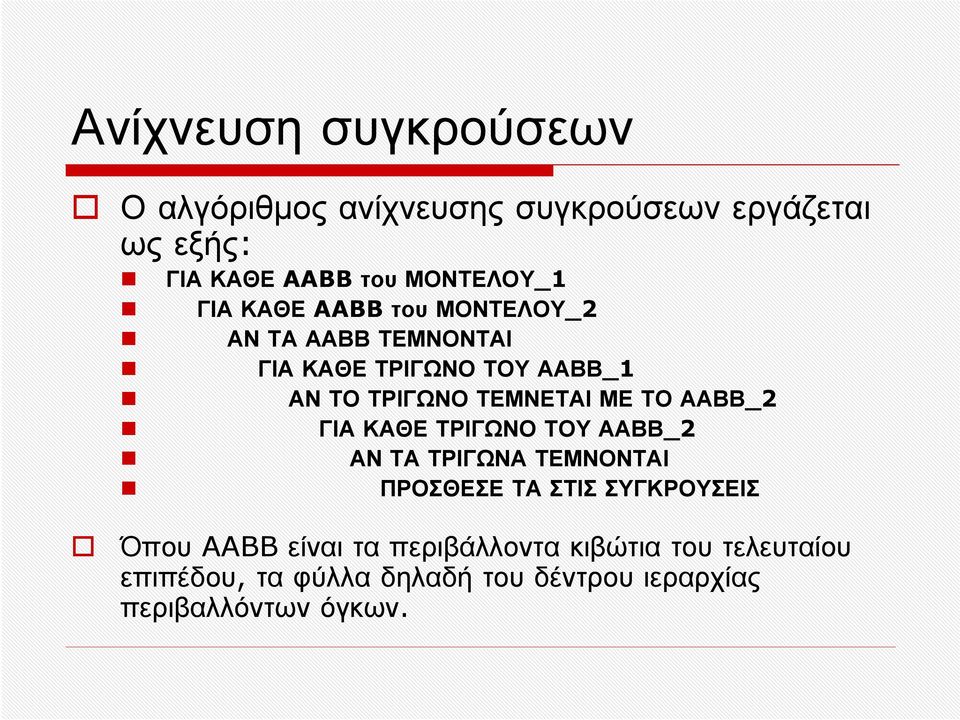 Ανίχνευση συγκρούσεων

Ο αλγόριθμος ανίχνευσης συγκρούσεων εργάζεται ως εξής:

ΓΙΑ ΚΑΘΕ AABB του ΜΟΝΤΕΛΟΥ_1
ΓΙΑ ΚΑΘΕ AABB του ΜΟΝΤΕΛΟΥ_2
ΑΝ ΤΑ AABB ΤΕΜΝΟΝΤΑΙ
ΓΙΑ ΚΑΘΕ ΤΡΙΓΩΝΟ ΤΟΥ AABB_1
ΑΝ ΤΟ ΤΡΙΓΩΝΟ ΤΕΜΝΕΤΑΙ ΜΕ ΤΟ AABB_2
ΓΙΑ ΚΑΘΕ ΤΡΙΓΩΝΟ ΤΟΥ AABB_2
ΑΝ ΤΑ ΤΡΙΓΩΝΑ ΤΕΜΝΟΝΤΑΙ
ΠΡΟΣΘΕΣΕ ΤΑ ΣΤΙΣ ΣΥΓΚΡΟΥΣΕΙΣ

Όπου AABB είναι τα περιβάλλοντα κιβώτια του τελευταίου επιπέδου, τα φύλλα δηλαδή του δέντρου ιεραρχίας περιβαλλόντων όγκων.